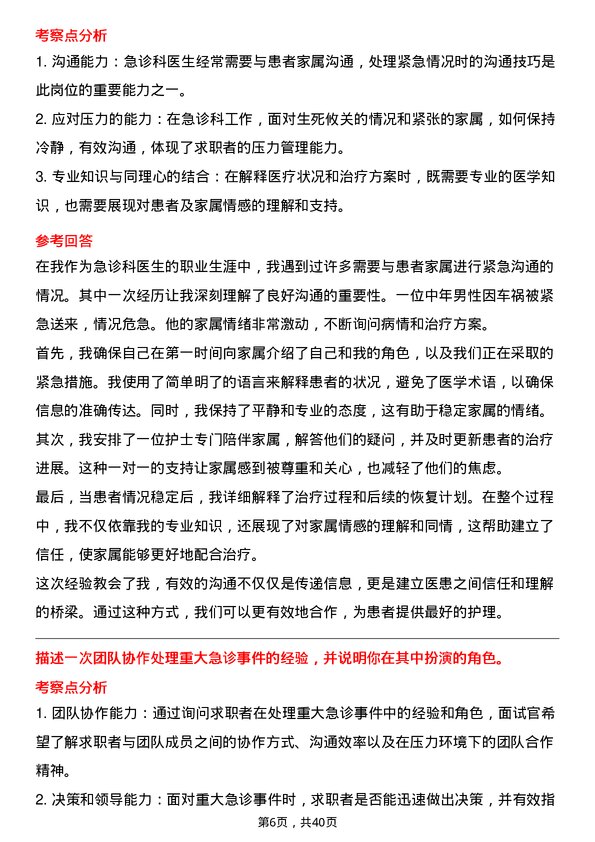 考察点分析

1. 沟通能力：急诊科医生经常需要与患者家属沟通，处理紧急情况时的沟通技巧是此岗位的重要能力之一。

2. 应对压力的能力：在急诊科工作，面对生死攸关的情况和紧张的家属，如何保持冷静，有效沟通，体现了求职者的压力管理能力。

3. 专业知识与同理心的结合：在解释医疗状况和治疗方案时，既需要专业的医学知识，也需要展现对患者及家属情感的理解和支持。

参考回答

在我作为急诊科医生的职业生涯中，我遇到过许多需要与患者家属进行紧急沟通的情况。其中一次经历让我深刻理解了良好沟通的重要性。一位中年男性因车祸被紧急送来，情况危急。他的家属情绪非常激动，不断询问病情和治疗方案。

首先，我确保自己在第一时间向家属介绍了自己和我的角色，以及我们正在采取的紧急措施。我使用了简单明了的语言来解释患者的状况，避免了医学术语，以确保信息的准确传达。同时，我保持了平静和专业的态度，这有助于稳定家属的情绪。

其次，我安排了一位护士专门陪伴家属，解答他们的疑问，并及时更新患者的治疗进展。这种一对一的支持让家属感到被尊重和关心，也减轻了他们的焦虑。

最后，当患者情况稳定后，我详细解释了治疗过程和后续的恢复计划。在整个过程中，我不仅依靠我的专业知识，还展现了对家属情感的理解和同情，这帮助建立了信任，使家属能够更好地配合治疗。

这次经验教会了我，有效的沟通不仅仅是传递信息，更是建立医患之间信任和理解的桥梁。通过这种方式，我们可以更有效地合作，为患者提供最好的护理。

描述一次团队协作处理重大急诊事件的经验，并说明你在其中扮演的角色。

考察点分析

1. 团队协作能力：通过询问求职者在处理重大急诊事件中的经验和角色，面试官希望了解求职者与团队成员之间的协作方式、沟通效率以及在压力环境下的团队合作精神。

2. 决策和领导能力：面对重大急诊事件时，求职者是否能迅速做出决策，并有效指

第6页，共40页